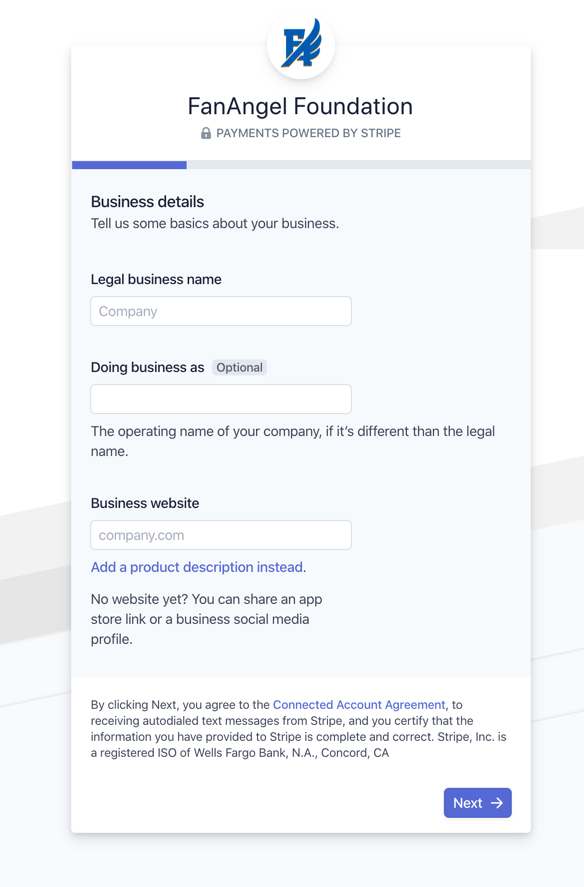 FA

FanAngel Foundation

PAYMENTS POWERED BY STRIPE

Business details

Tell us some basics about your business.

Legal business name

Company

Doing business as Optional

The operating name of your company, if it's different than the legal name.

Business website

company.com

Add a product description instead.

No website yet? You can share an app store link or a business social media profile.

By clicking Next, you agree to the Connected Account Agreement, to receiving autodialed text messages from Stripe, and you certify that the information you have provided to Stripe is complete and correct. Stripe, Inc. is a registered ISO of Wells Fargo Bank, N.A., Concord, CA

Next →